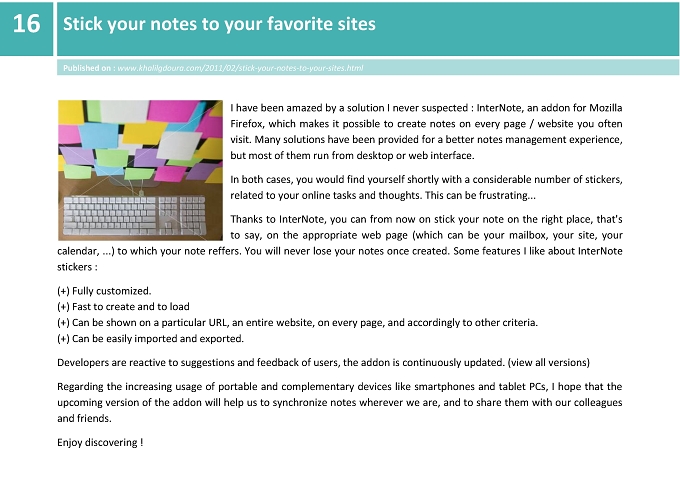 16

Stick your notes to your favorite sites

Published on : www.khalilgdoura.com/2011/02/stick-your-notes-to-your-sites.html

I have been amazed by a solution I never suspected : InterNote, an addon for Mozilla Firefox, which makes it possible to create notes on every page / website you often visit. Many solutions have been provided for a better notes management experience, but most of them run from desktop or web interface.

In both cases, you would find yourself shortly with a considerable number of stickers, related to your online tasks and thoughts. This can be frustrating...

Thanks to InterNote, you can from now on stick your note on the right place, that's to say, on the appropriate web page (which can be your mailbox, your site, your calendar, ...) to which your note reffers. You will never lose your notes once created. Some features I like about InterNote stickers :

(+) Fully customized.
(+) Fast to create and to load
(+) Can be shown on a particular URL, an entire website, on every page, and accordingly to other criteria.
(+) Can be easily imported and exported.

Developers are reactive to suggestions and feedback of users, the addon is continuously updated. (view all versions)

Regarding the increasing usage of portable and complementary devices like smartphones and tablet PCs, I hope that the upcoming version of the addon will help us to synchronize notes wherever we are, and to share them with our colleagues and friends.

Enjoy discovering !